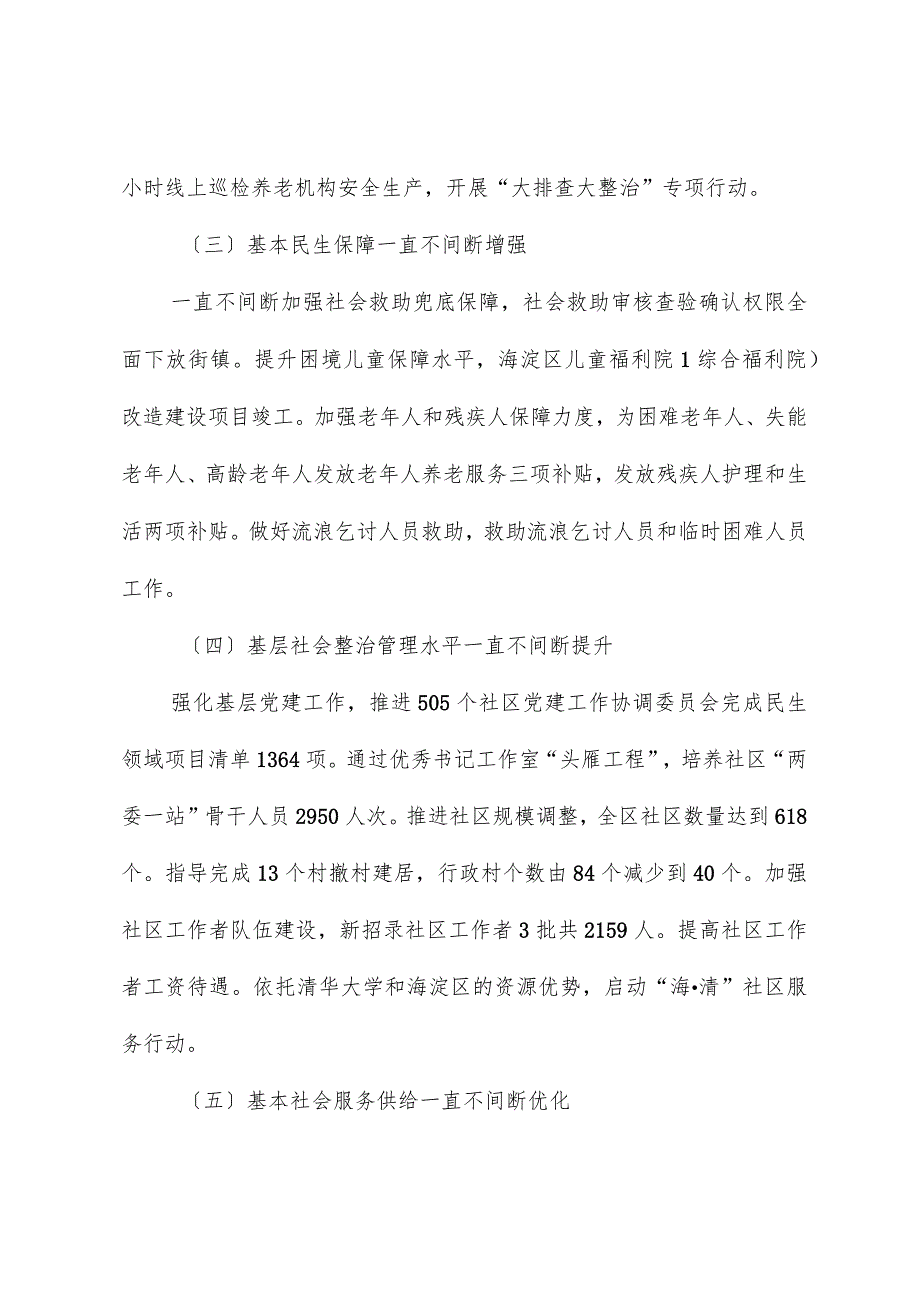 小时线上巡检养老机构安全生产，开展“大排查大整治”专项行动。

〔三〕基本民生保障一直不间断增强

一直不间断加强社会救助兜底保障，社会救助审核查验确认权限全面下放街镇。提升困境儿童保障水平，海淀区儿童福利院1综合福利院）改造建设项目竣工。加强老年人和残疾人保障力度，为困难老年人、失能老年人、高龄老年人发放老年人养老服务三项补贴，发放残疾人护理和生活两项补贴。做好流浪乞讨人员救助，救助流浪乞讨人员和临时困难人员工作。

〔四〕基层社会整治管理水平一直不间断提升

强化基层党建工作，推进505个社区党建工作协调委员会完成民生领域项目清单1364项。通过优秀书记工作室“头雁工程”，培养社区“两委一站”骨干人员2950人次。推进社区规模调整，全区社区数量达到618个。指导完成13个村撤村建居，行政村个数由84个减少到40个。加强社区工作者队伍建设，新招录社区工作者3批共2159人。提高社区工作者工资待遇。依托清华大学和海淀区的资源优势，启动“海•清”社区服务行动。

〔五〕基本社会服务供给一直不间断优化